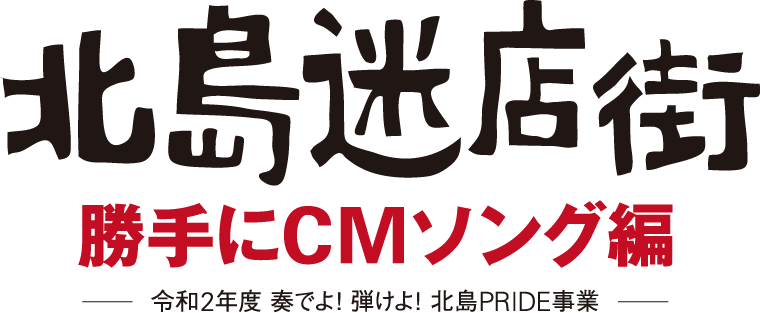 北島迷店街

勝手にCMソング編

令和2年度 奏でよ! 弾けよ! 北島PRIDE事業